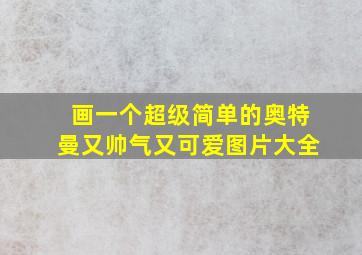 画一个超级简单的奥特曼又帅气又可爱图片大全